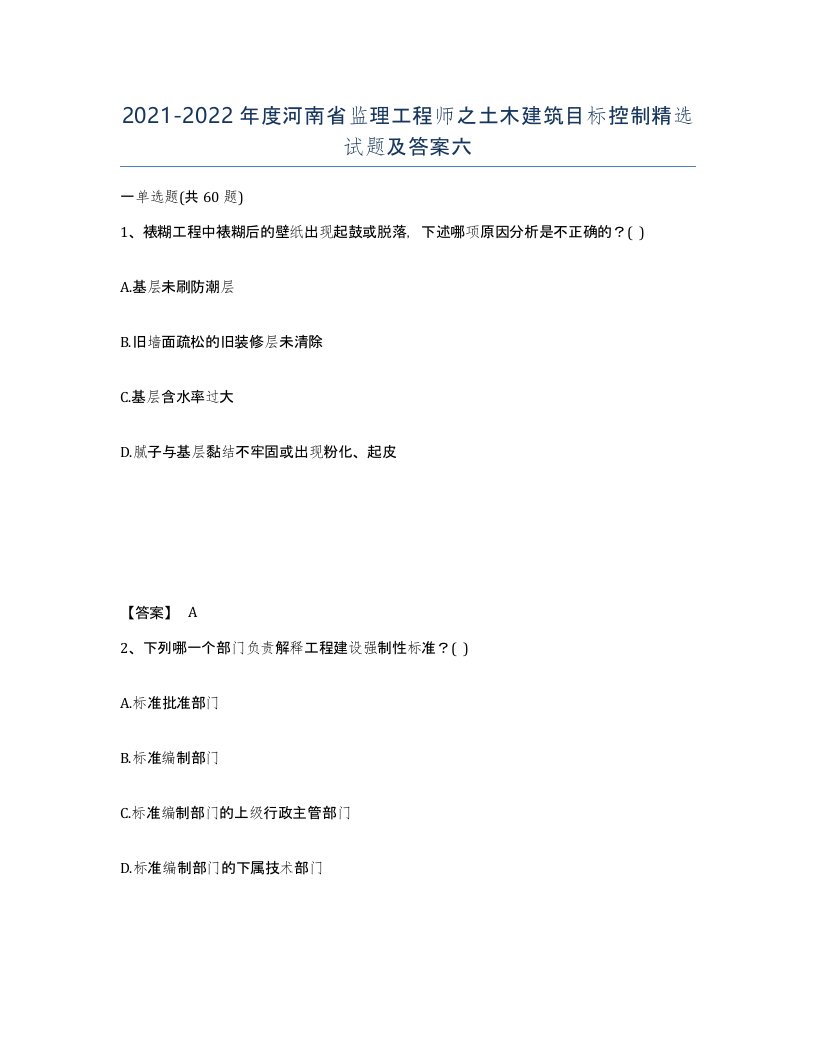 2021-2022年度河南省监理工程师之土木建筑目标控制精选试题及答案六

一单选题(共60题)

1、裱糊工程中裱糊后的壁纸出现起鼓或脱落，下述哪项原因分析是不正确的？( )

A.基层未刷防潮层

B.旧墙面疏松的旧装修层未清除

C.基层含水率过大

D.腻子与基层黏结不牢固或出现粉化、起皮

【答案】 A

2、下列哪一个部门负责解释工程建设强制性标准？( )

A.标准批准部门

B.标准编制部门

C.标准编制部门的上级行政主管部门

D.标准编制部门的下属技术部门